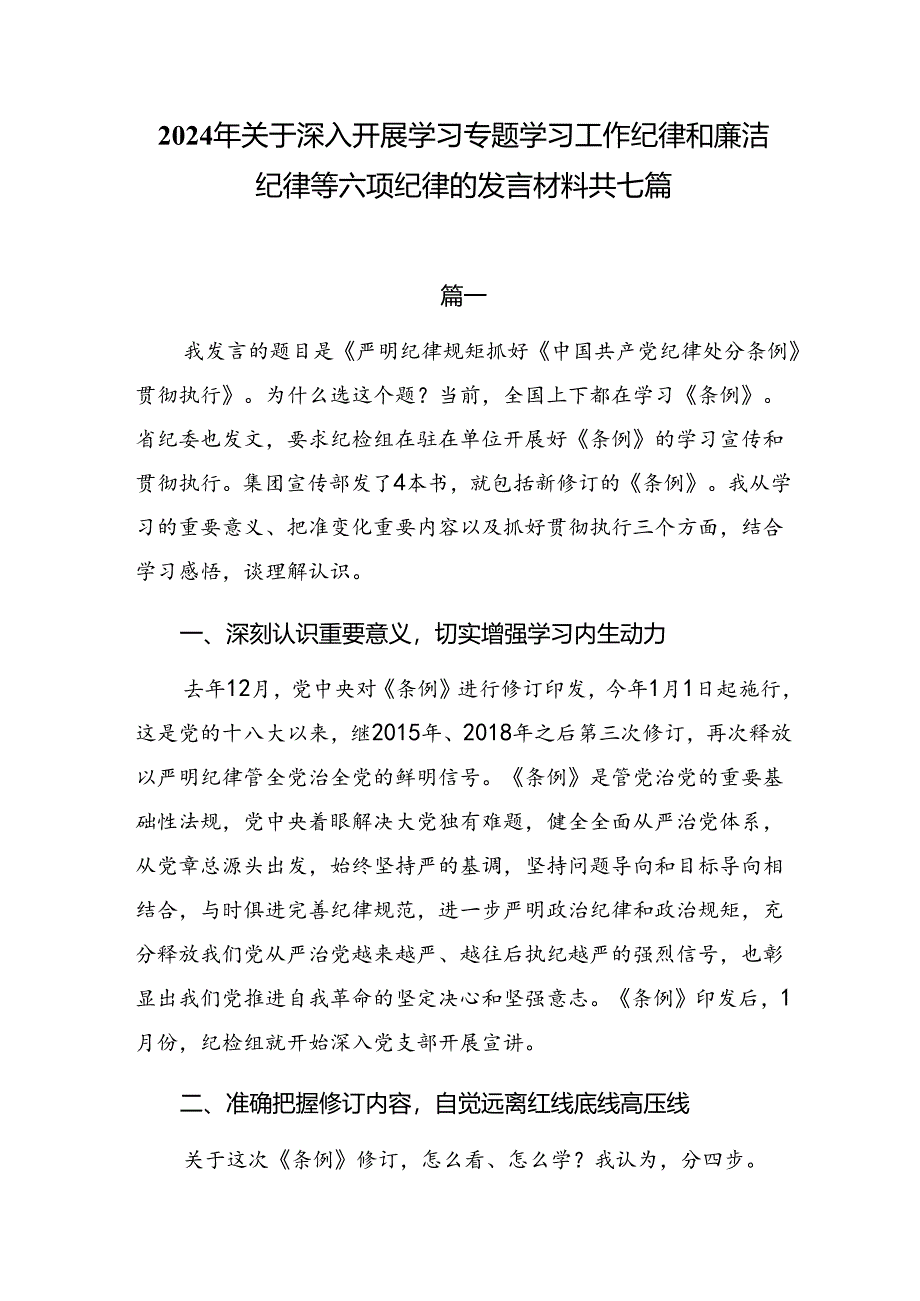 2024年关于深入开展学习专题学习工作纪律和廉洁纪律等六项纪律的发言材料共七篇

篇一

我发言的题目是《严明纪律规矩抓好《中国共产党纪律处分条例》贯彻执行》。为什么选这个题？当前，全国上下都在学习《条例》。省纪委也发文，要求纪检组在驻在单位开展好《条例》的学习宣传和贯彻执行。集团宣传部发了4本书，就包括新修订的《条例》。我从学习的重要意义、把准变化重要内容以及抓好贯彻执行三个方面，结合学习感悟，谈理解认识。

一、深刻认识重要意义，切实增强学习内生动力

去年12月，党中央对《条例》进行修订印发，今年1月1日起施行，这是党的十八大以来，继2015年、2018年之后第三次修订，再次释放以严明纪律管全党治全党的鲜明信号。《条例》是管党治党的重要基础性法规，党中央着眼解决大党独有难题，健全全面从严治党体系，从党章总源头出发，始终坚持严的基调，坚持问题导向和目标导向相结合，与时俱进完善纪律规范，进一步严明政治纪律和政治规矩，充分释放我们党从严治党越来越严、越往后执纪越严的强烈信号，也彰显出我们党推进自我革命的坚定决心和坚强意志。《条例》印发后，1月份，纪检组就开始深入党支部开展宣讲。

二、准确把握修订内容，自觉远离红线底线高压线

关于这次《条例》修订，怎么看、怎么学？我认为，分四步。